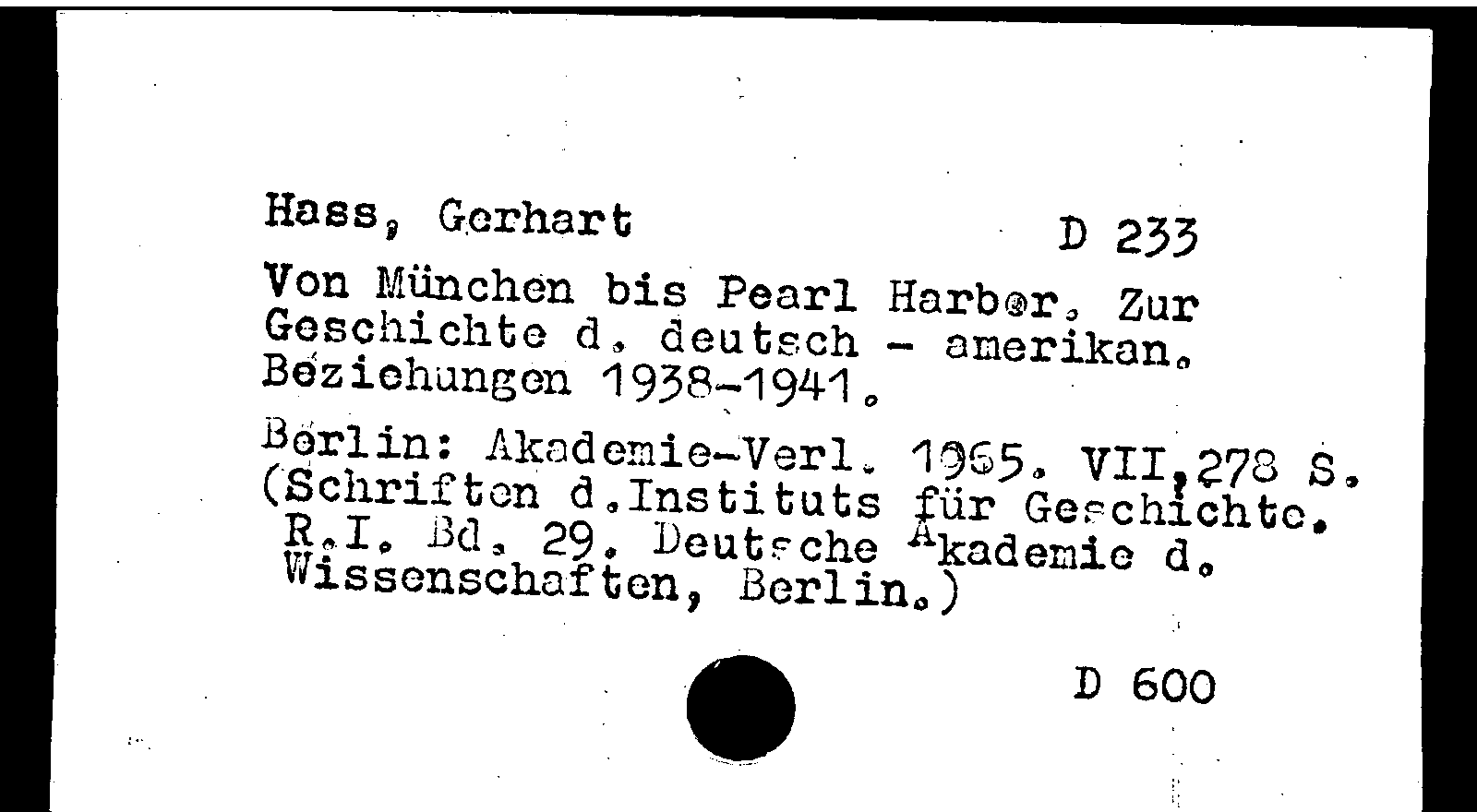 Hass, Gerhart D 233

Von München bis Pearl Harbor. Zur Geschichte d. deutsch - amerikan. Beziehungen 1938-1941.

Berlin: Akademie-Verl. 1965. VII,278 S. (Schriften d.Instituts für Geschichte. R.I. Bd. 29. Deutsche Akademie d. Wissenschaften, Berlin.)

D 600